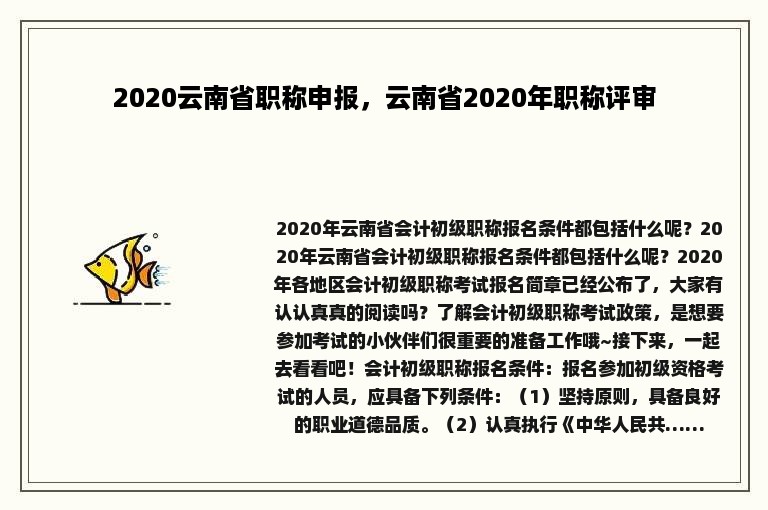 2020云南省职称申报，云南省2020年职称评审

2020年云南省会计初级职称报名条件都包括什么呢？2020年云南省会计初级职称报名条件都包括什么呢？2020年各地区会计初级职称考试报名简章已经公布了，大家有认认真真的阅读吗？了解会计初级职称考试政策，是想要参加考试的小伙伴们很重要的准备工作哦~接下来，一起去看看吧！会计初级职称报名条件：报名参加初级资格考试的人员，应具备下列条件：（1）坚持原则，具备良好的职业道德品质。（2）认真执行《中华人民共......